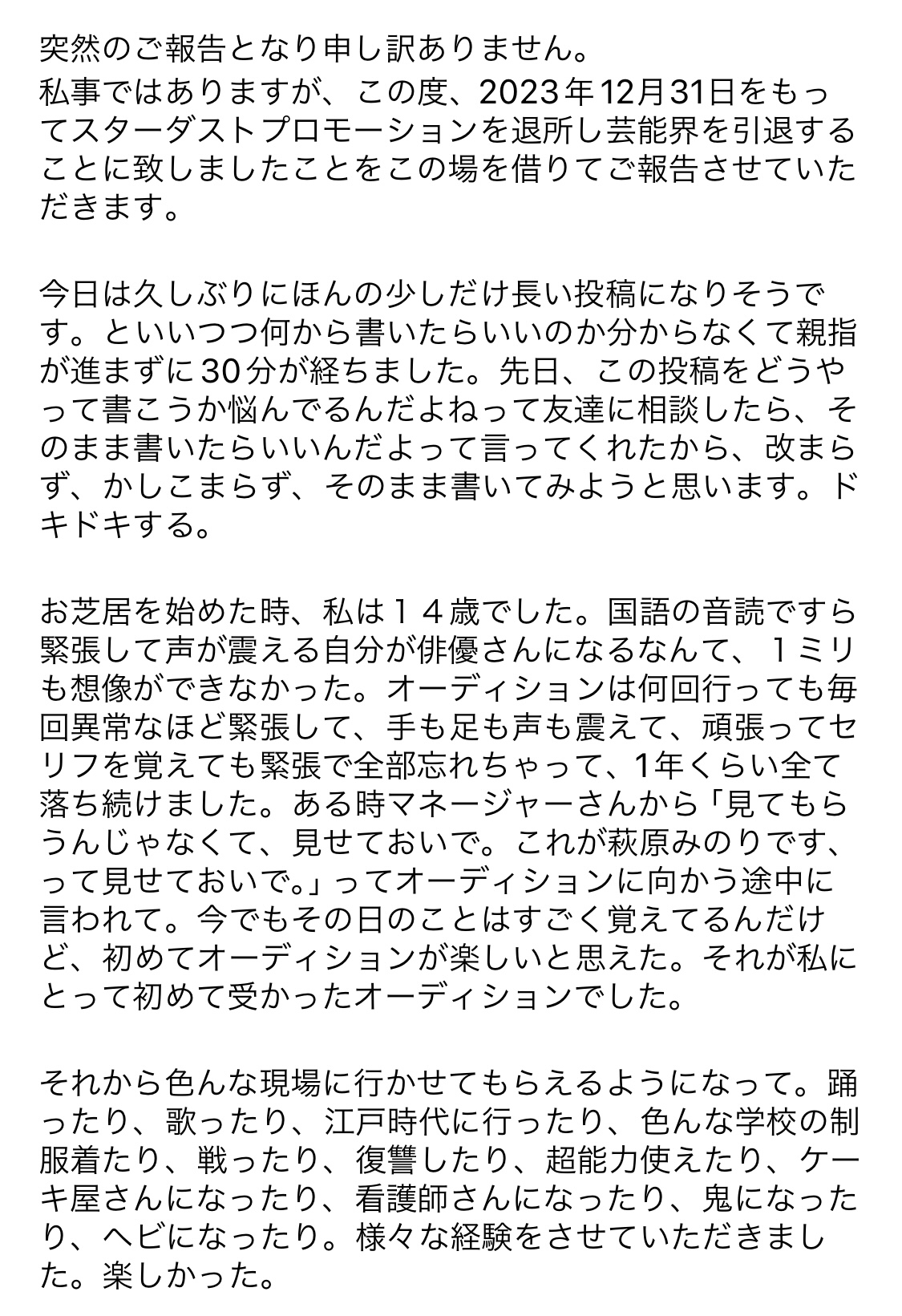 突然のご報告となり申し訳ありません。
私事ではありますが、この度、2023年12月31日をもってスターダストプロモーションを退所し芸能界を引退することに致しましたことをこの場を借りてご報告させていただきます。

今日は久しぶりにほんの少しだけ長い投稿になりそうです。といいつつ何から書いたらいいのか分からなくて親指が進まずに30分が経ちました。先日、この投稿をどうやって書こうか悩んでるんだよねって友達に相談したら、そのまま書いたらいいんだよって言ってくれたから、改まらず、かしこまらず、そのまま書いてみようと思います。ドキドキする。

お芝居を始めた時、私は１４歳でした。国語の音読ですら緊張して声が震える自分が俳優さんになるなんて、１ミリも想像ができなかった。オーディションは何回行っても毎回異常なほど緊張して、手も足も声も震えて、頑張ってセリフを覚えても緊張で全部忘れちゃって、1年くらい全て落ち続けました。ある時マネージャーさんから「見てもらうんじゃなくて、見せておいで。これが萩原みのりです、って見せておいで。」ってオーディションに向かう途中に言われて。今でもその日のことはすごく覚えてるんだけど、初めてオーディションが楽しいと思えた。それが私にとって初めて受かったオーディションでした。

それから色んな現場に行かせてもらえるようになって。踊ったり、歌ったり、江戸時代に行ったり、色んな学校の制服着たり、戦ったり、復讐したり、超能力使えたり、ケーキ屋さんになったり、看護師さんになったり、鬼になったり、ヘビになったり。様々な経験をさせていただきました。楽しかった。